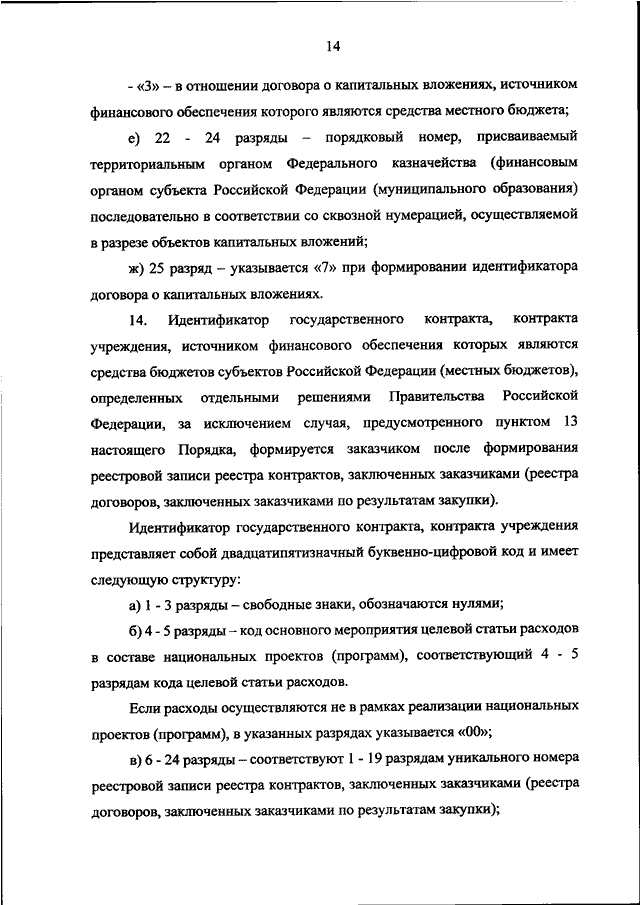 14

- «3» – в отношении договора о капитальных вложениях, источником финансового обеспечения которого являются средства местного бюджета;

е) 22 - 24 разряды – порядковый номер, присваиваемый территориальным органом Федерального казначейства (финансовым органом субъекта Российской Федерации (муниципального образования) последовательно в соответствии со сквозной нумерацией, осуществляемой в разрезе объектов капитальных вложений;

ж) 25 разряд – указывается «7» при формировании идентификатора договора о капитальных вложениях.

14. Идентификатор государственного контракта, контракта учреждения, источником финансового обеспечения которых являются средства бюджетов субъектов Российской Федерации (местных бюджетов), определенных отдельными решениями Правительства Российской Федерации, за исключением случая, предусмотренного пунктом 13 настоящего Порядка, формируется заказчиком после формирования реестровой записи реестра контрактов, заключенных заказчиками (реестра договоров, заключенных заказчиками по результатам закупки).

Идентификатор государственного контракта, контракта учреждения представляет собой двадцатипятизначный буквенно-цифровой код и имеет следующую структуру:

а) 1 - 3 разряды – свободные знаки, обозначаются нулями;

б) 4 - 5 разряды – код основного мероприятия целевой статьи расходов в составе национальных проектов (программ), соответствующий 4 - 5 разрядам кода целевой статьи расходов.

Если расходы осуществляются не в рамках реализации национальных проектов (программ), в указанных разрядах указывается «00»;

в) 6 - 24 разряды – соответствуют 1 - 19 разрядам уникального номера реестровой записи реестра контрактов, заключенных заказчиками (реестра договоров, заключенных заказчиками по результатам закупки);